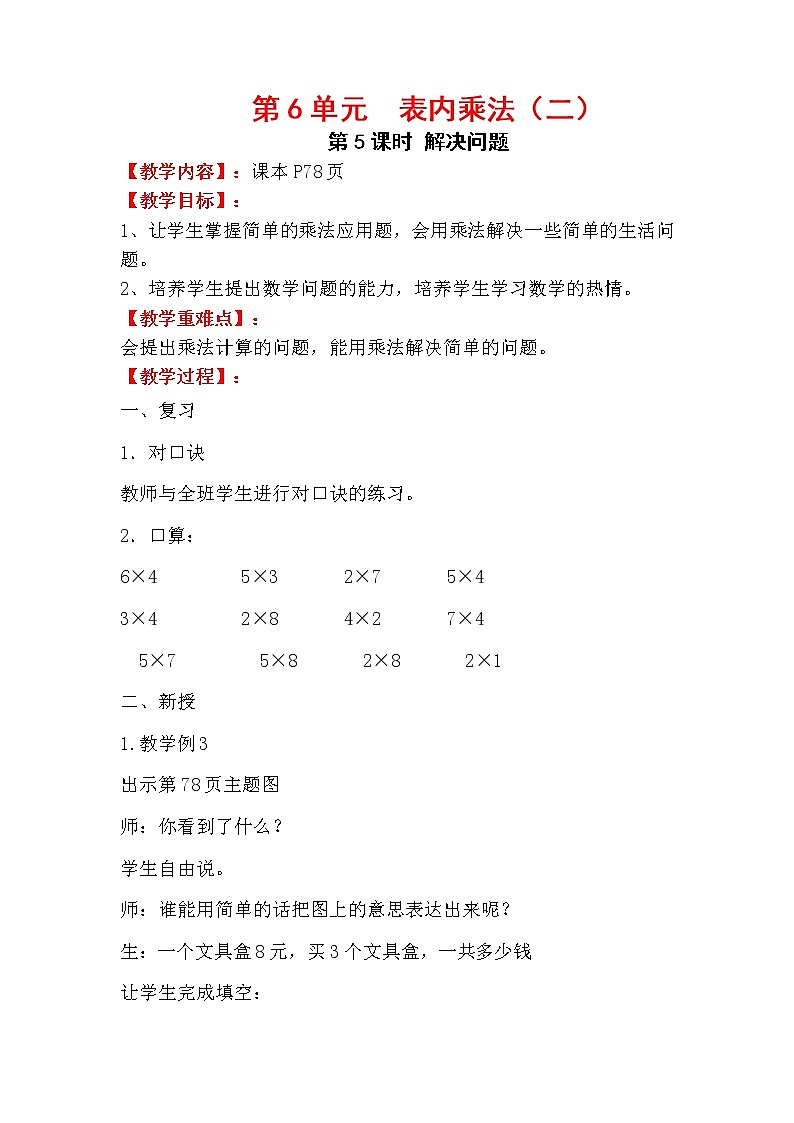 第6单元　表内乘法（二）

第5课时 解决问题

【教学内容】：课本P78页

【教学目标】：

1、让学生掌握简单的乘法应用题，会用乘法解决一些简单的生活问题。

2、培养学生提出数学问题的能力，培养学生学习数学的热情。

【教学重难点】：

会提出乘法计算的问题，能用乘法解决简单的问题。

【教学过程】：

一、复习

1．对口诀

教师与全班学生进行对口诀的练习。

2．口算：

6×4　　5×3　　2×7　　5×4

3×4　　2×8　　4×2　　7×4

5×7　　5×8　　2×8　　2×1

二、新授

1.教学例3

出示第78页主题图

师：你看到了什么？

学生自由说。

师：谁能用简单的话把图上的意思表达出来呢？

生：一个文具盒8元，买3个文具盒，一共多少钱

让学生完成填空：